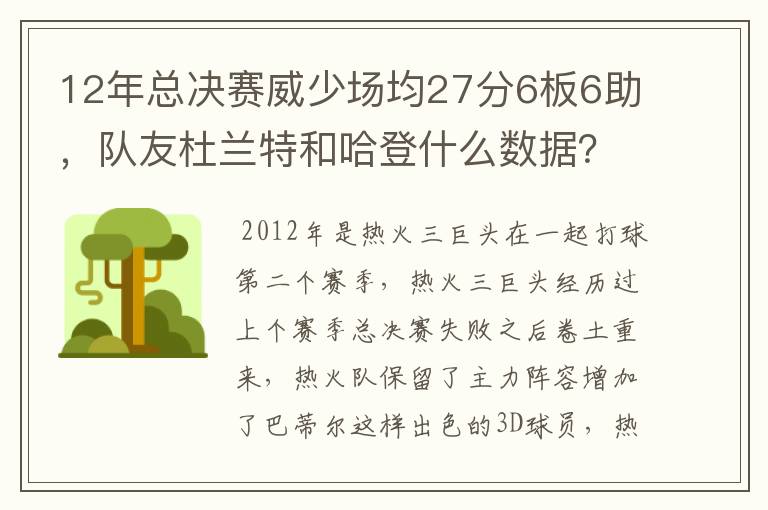 12年总决赛威少场均27分6板6助，队友杜兰特和哈登什么数据？

2012年是热火三巨头在一起打球第二个赛季，热火三巨头经历过上个赛季总决赛失败之后卷土重来，热火队保留了主力阵容增加了巴蒂尔这样出色的3D球员，热